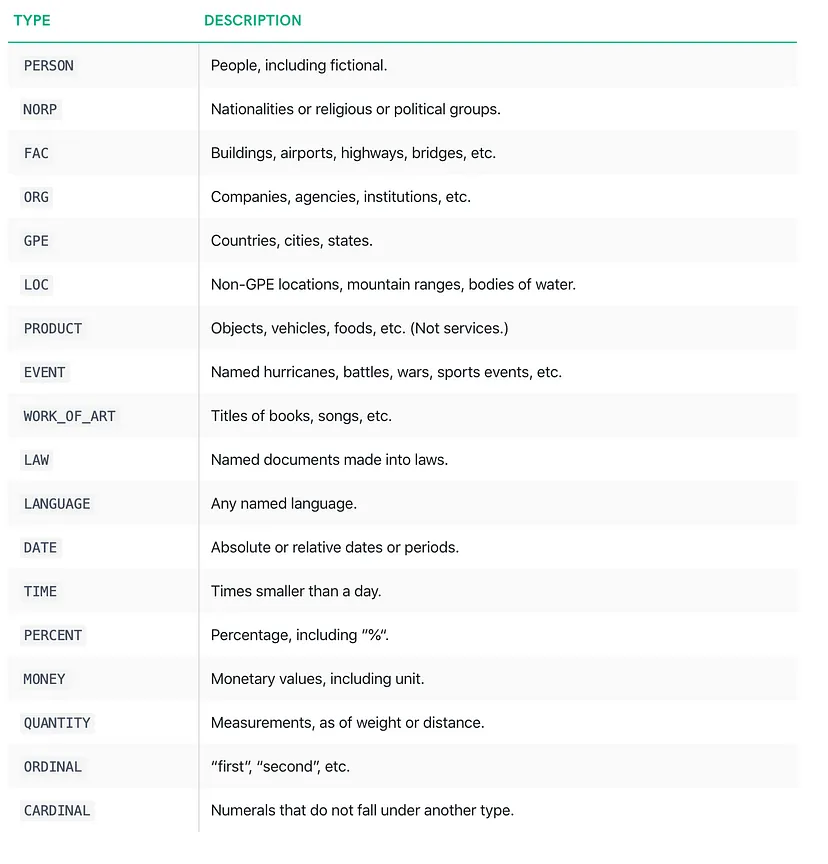 | TYPE | DESCRIPTION |
|---|---|
| PERSON | People, including fictional. |
| NORP | Nationalities or religious or political groups. |
| FAC | Buildings, airports, highways, bridges, etc. |
| ORG | Companies, agencies, institutions, etc. |
| GPE | Countries, cities, states. |
| LOC | Non-GPE locations, mountain ranges, bodies of water. |
| PRODUCT | Objects, vehicles, foods, etc. (Not services.) |
| EVENT | Named hurricanes, battles, wars, sports events, etc. |
| WORK_OF_ART | Titles of books, songs, etc. |
| LAW | Named documents made into laws. |
| LANGUAGE | Any named language. |
| DATE | Absolute or relative dates or periods. |
| TIME | Times smaller than a day. |
| PERCENT | Percentage, including "%". |
| MONEY | Monetary values, including unit. |
| QUANTITY | Measurements, as of weight or distance. |
| ORDINAL | "first", "second", etc. |
| CARDINAL | Numerals that do not fall under another type. |